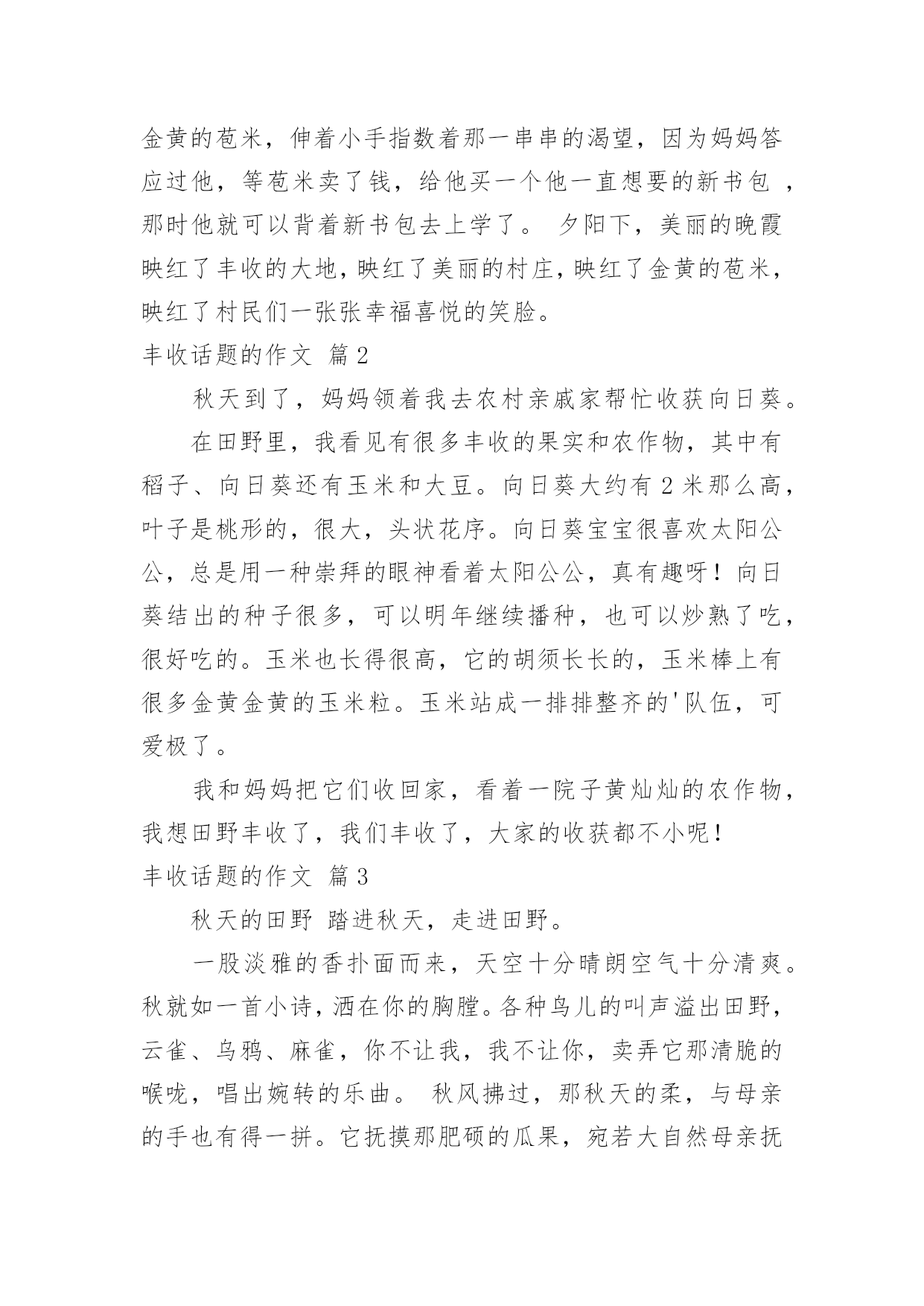 金黄的苞米，伸着小手指数着那一串串的渴望，因为妈妈答应过他，等苞米卖了钱，给他买一个他一直想要的新书包 ，那时他就可以背着新书包去上学了。 夕阳下，美丽的晚霞映红了丰收的大地，映红了美丽的村庄，映红了金黄的苞米，映红了村民们一张张幸福喜悦的笑脸。

丰收话题的作文 篇2

秋天到了，妈妈领着我去农村亲戚家帮忙收获向日葵。

在田野里，我看见有很多丰收的果实和农作物，其中有稻子、向日葵还有玉米和大豆。向日葵大约有2米那么高，叶子是桃形的，很大，头状花序。向日葵宝宝很喜欢太阳公公，总是用一种崇拜的眼神看着太阳公公，真有趣呀！向日葵结出的种子很多，可以明年继续播种，也可以炒熟了吃，很好吃的。玉米也长得很高，它的胡须长长的，玉米棒上有很多金黄金黄的玉米粒。玉米站成一排排整齐的'队伍，可爱极了。

我和妈妈把它们收回家，看着一院子黄灿灿的农作物，我想田野丰收了，我们丰收了，大家的收获都不小呢！

丰收话题的作文 篇3

秋天的田野 踏进秋天，走进田野。

一股淡雅的香扑面而来，天空十分晴朗空气十分清爽。秋就如一首小诗，洒在你的胸膛。各种鸟儿的叫声溢出田野，云雀、乌鸦、麻雀，你不让我，我不让你，卖弄它那清脆的喉咙，唱出婉转的乐曲。 秋风拂过，那秋天的柔，与母亲的手也有得一拼。它抚摸那肥硕的瓜果，宛若大自然母亲抚